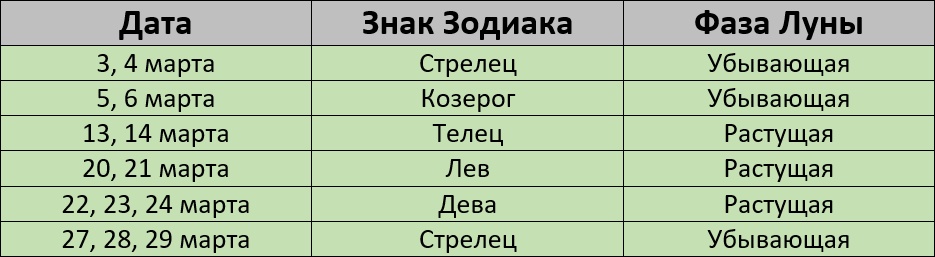 | Дата | Знак Зодиака | Фаза Луны |
|---|---|---|
| 3, 4 марта | Стрелец | Убывающая |
| 5, 6 марта | Козерог | Убывающая |
| 13, 14 марта | Телец | Растущая |
| 20, 21 марта | Лев | Растущая |
| 22, 23, 24 марта | Дева | Растущая |
| 27, 28, 29 марта | Стрелец | Убывающая |